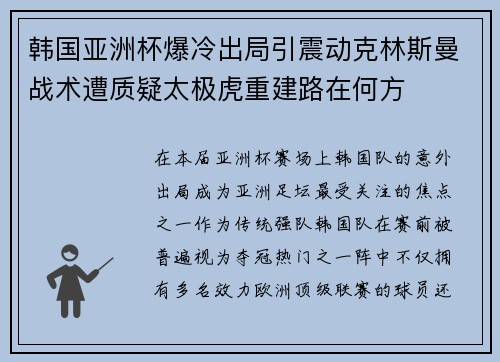 韩国亚洲杯爆冷出局引震动克林斯曼战术遭质疑太极虎重建路在何方

在本届亚洲杯赛场上韩国队的意外出局成为亚洲足坛最受关注的焦点之一作为传统强队韩国队在赛前被普遍视为夺冠热门之一阵中不仅拥有多名效力欧洲顶级联赛的球员还